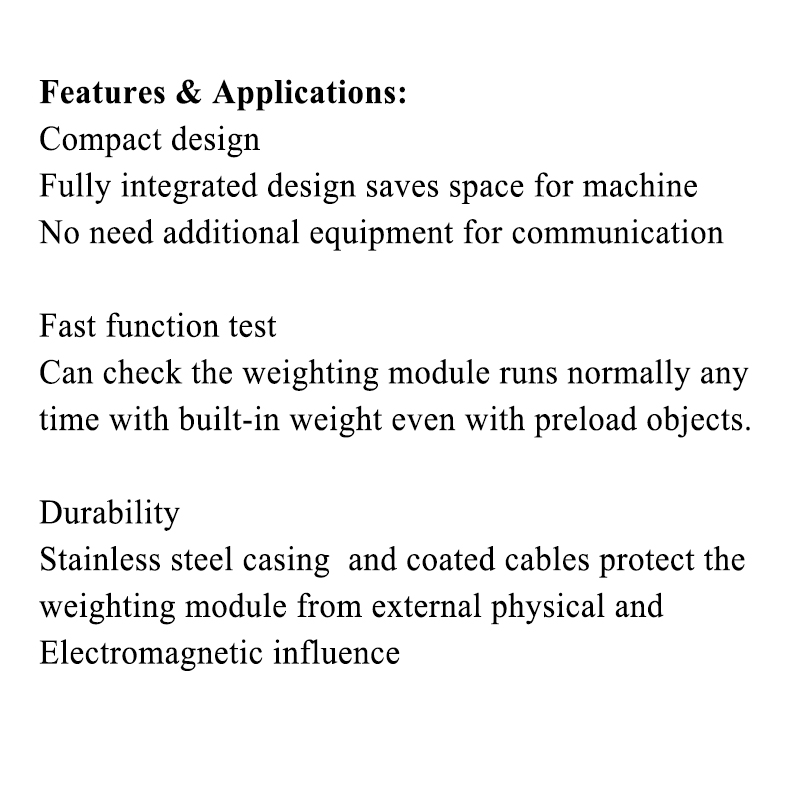 Features & Applications:
Compact design
Fully integrated design saves space for machine
No need additional equipment for communication

Fast function test
Can check the weighting module runs normally any time with built-in weight even with preload objects.

Durability
Stainless steel casing and coated cables protect the weighting module from external physical and Electromagnetic influence